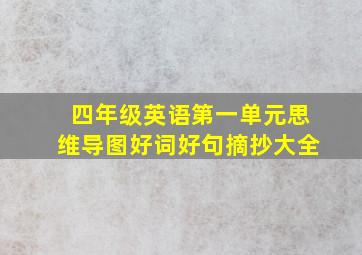 四年级英语第一单元思维导图好词好句摘抄大全